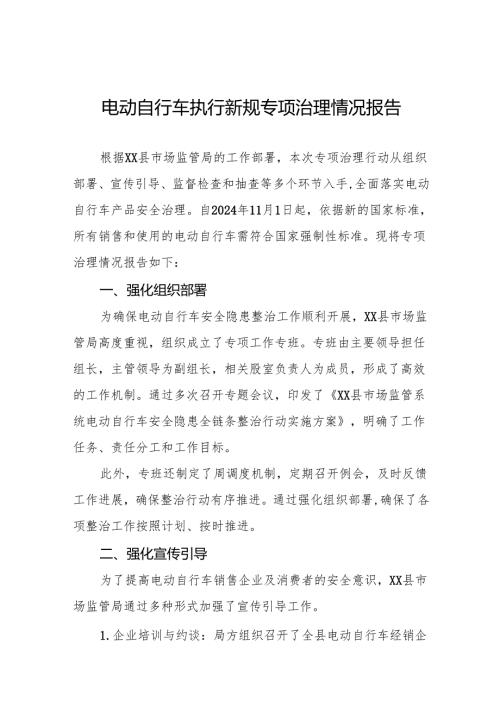 电动自行车执行新规专项治理情况报告

根据XX县市场监管局的工作部署，本次专项治理行动从组织部署、宣传引导、监督检查和抽查等多个环节入手,全面落实电动自行车产品安全治理。自2024年11月1日起，依据新的国家标准，所有销售和使用的电动自行车需符合国家强制性标准。现将专项治理情况报告如下：

一、强化组织部署

为确保电动自行车安全隐患整治工作顺利开展，XX县市场监管局高度重视，组织成立了专项工作专班。专班由主要领导担任组长，主管领导为副组长，相关股室负责人为成员，形成了高效的工作机制。通过多次召开专题会议，印发了《XX县市场监管系统电动自行车安全隐患全链条整治行动实施方案》，明确了工作任务、责任分工和工作目标。

此外，专班还制定了周调度机制，定期召开例会，及时反馈工作进展，确保整治行动有序推进。通过强化组织部署,确保了各项整治工作按照计划、按时推进。

二、强化宣传引导

为了提高电动自行车销售企业及消费者的安全意识，XX县市场监管局通过多种形式加强了宣传引导工作。

1.企业培训与约谈：局方组织召开了全县电动自行车经销企